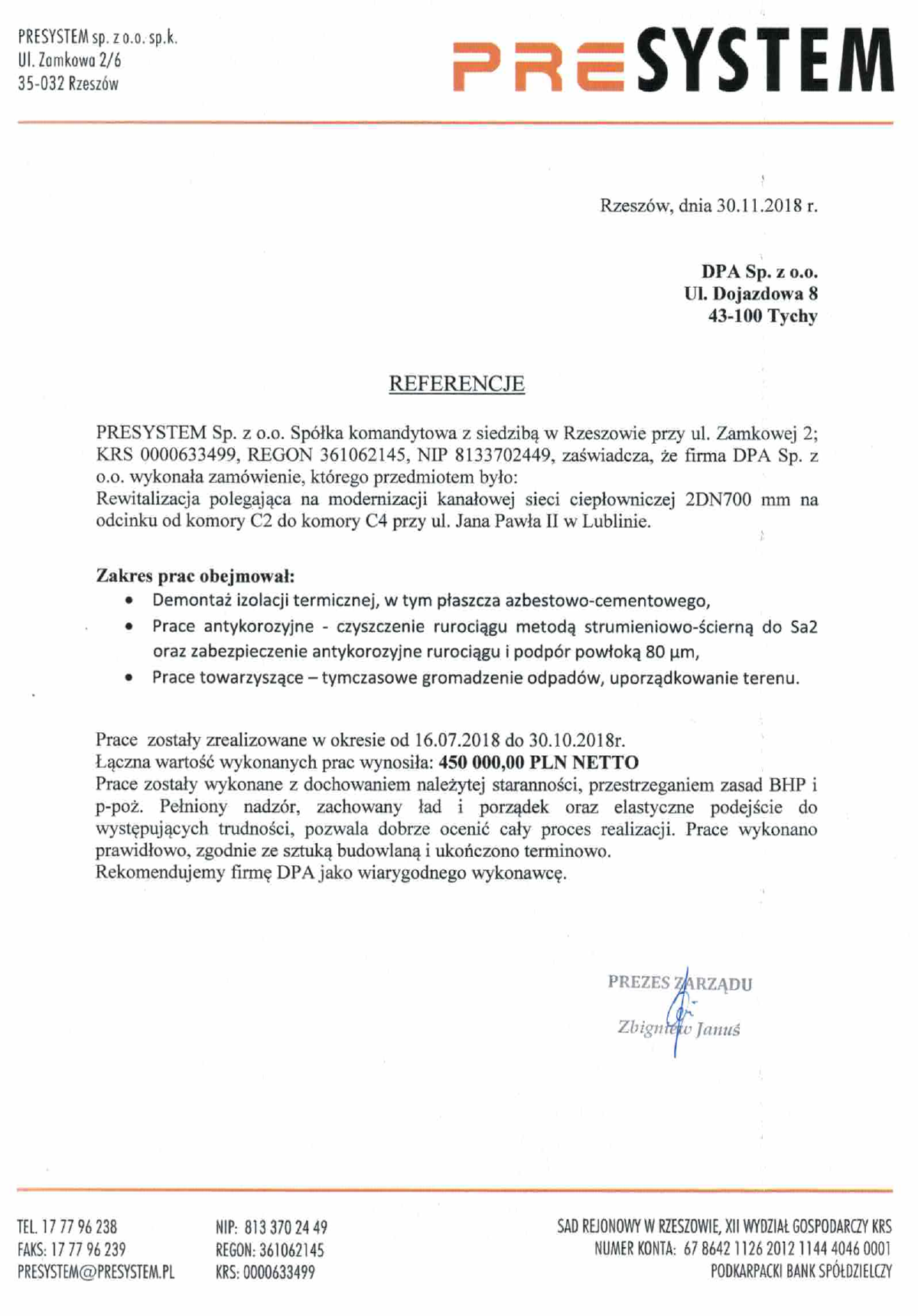 PRESYSTEM sp. z o.o. sp.k.
Ul. Zamkowa 2/6
35-032 Rzeszów

PRESYSTEM

Rzeszów, dnia 30.11.2018 r.

DPA Sp. z o.o.
Ul. Dojazdowa 8
43-100 Tychy

REFERENCJE

PRESYSTEM Sp. z o.o. Spółka komandytowa z siedzibą w Rzeszowie przy ul. Zamkowej 2; KRS 0000633499, REGON 361062145, NIP 8133702449, zaświadcza, że firma DPA Sp. z o.o. wykonała zamówienie, którego przedmiotem było:
Rewitalizacja polegająca na modernizacji kanałowej sieci ciepłowniczej 2DN700 mm na odcinku od komory C2 do komory C4 przy ul. Jana Pawła II w Lublinie.

Zakres prac obejmował:
• Demontaż izolacji termicznej, w tym płaszcza azbestowo-cementowego,
• Prace antykorozyjne - czyszczenie rurociągu metodą strumieniowo-ścierną do Sa2 oraz zabezpieczenie antykorozyjne rurociągu i podpór powłoką 80 μm,
• Prace towarzyszące – tymczasowe gromadzenie odpadów, uporządkowanie terenu.

Prace zostały zrealizowane w okresie od 16.07.2018 do 30.10.2018r.
Łączna wartość wykonanych prac wynosiła: 450 000,00 PLN NETTO
Prace zostały wykonane z dochowaniem należytej staranności, przestrzeganiem zasad BHP i p-poż. Pełniony nadzór, zachowany ład i porządek oraz elastyczne podejście do występujących trudności, pozwala dobrze ocenić cały proces realizacji. Prace wykonano prawidłowo, zgodnie ze sztuką budowlaną i ukończono terminowo.
Rekomendujemy firmę DPA jako wiarygodnego wykonawcę.

PREZES ZARZĄDU
Zbigniew Januś

TEL. 17 77 96 238
FAKS: 17 77 96 239
PRESYSTEM@PRESYSTEM.PL

NIP: 813 370 24 49
REGON: 361062145
KRS: 0000633499

SAD REJONOWY W RZESZOWIE, XII WYDZIAŁ GOSPODARCZY KRS
NUMER KONTA: 67 8642 1126 2012 1144 4046 0001
PODKARPACKI BANK SPÓŁDZIELCZY